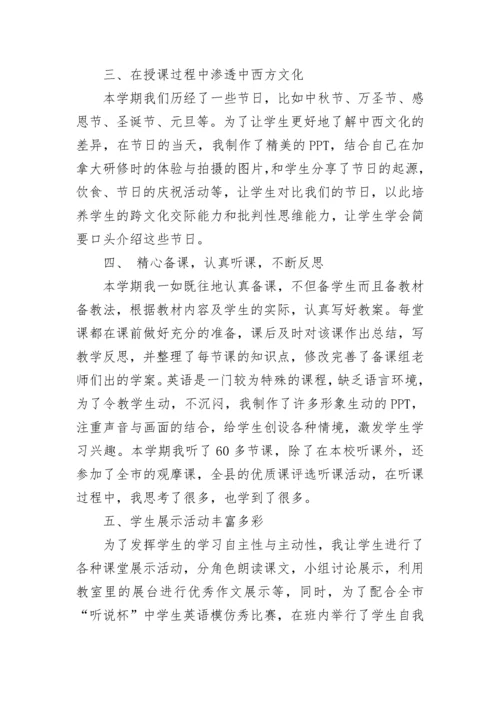 三、在授课过程中渗透中西方文化

本学期我们历经了一些节日，比如中秋节、万圣节、感恩节、圣诞节、元旦等。为了让学生更好地了解中西文化的差异，在节日的当天，我制作了精美的PPT，结合自己在加拿大研修时的体验与拍摄的图片，和学生分享了节日的起源，饮食、节日的庆祝活动等，让学生对比我们的节日，以此培养学生的跨文化交际能力和批判性思维能力，让学生学会简要口头介绍这些节日。

四、 精心备课，认真听课，不断反思

本学期我一如既往地认真备课，不但备学生而且备教材备教法，根据教材内容及学生的实际，认真写好教案。每堂课都在课前做好充分的准备，课后及时对该课作出总结，写教学反思，并整理了每节课的知识点，修改完善了备课组老师们出的学案。英语是一门较为特殊的课程，缺乏语言环境，为了令教学生动，不沉闷，我制作了许多形象生动的PPT，注重声音与画面的结合，给学生创设各种情境，激发学生学习兴趣。本学期我听了60多节课，除了在本校听课外，还参加了全市的观摩课，全县的优质课评选听课活动，在听课过程中，我思考了很多，也学到了很多。

五、学生展示活动丰富多彩

为了发挥学生的学习自主性与主动性，我让学生进行了各种课堂展示活动，分角色朗读课文，小组讨论展示，利用教室里的展台进行优秀作文展示等，同时，为了配合全市“听说杯”中学生英语模仿秀比赛，在班内举行了学生自我